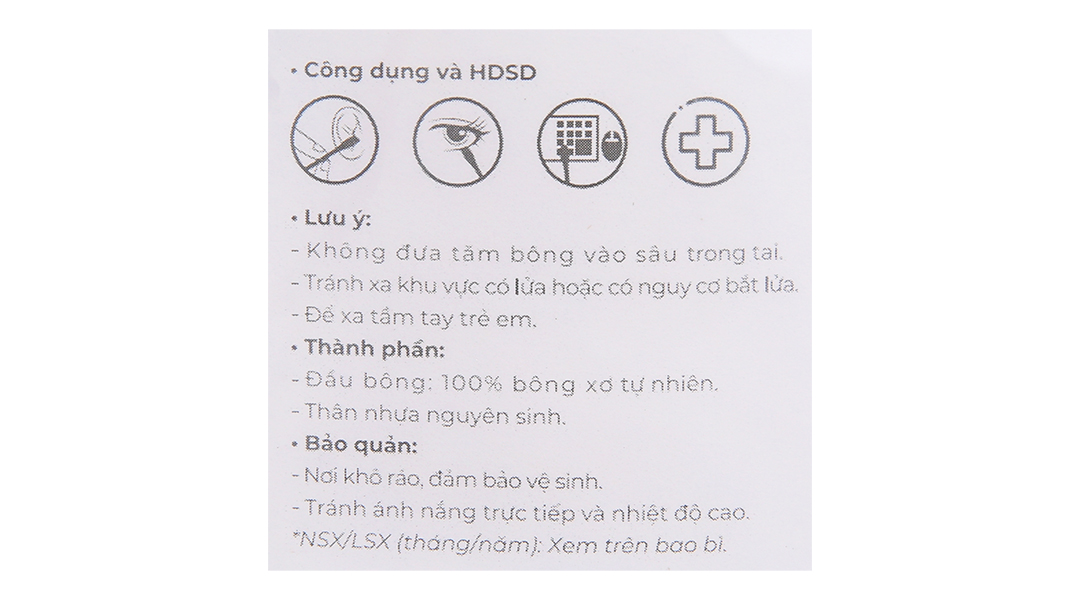 • Công dụng và HDSD

• Lưu ý:
- Không đưa tăm bông vào sâu trong tai.
- Tránh xa khu vực có lửa hoặc có nguy cơ bắt lửa.
- Để xa tầm tay trẻ em.

• Thành phần:
- Đầu bông: 100% bông xơ tự nhiên.
- Thân nhựa nguyên sinh.

• Bảo quản:
- Nơi khô ráo, đảm bảo vệ sinh.
- Tránh ánh nắng trực tiếp và nhiệt độ cao.

*NSX/LSX (tháng/năm): Xem trên bao bì.